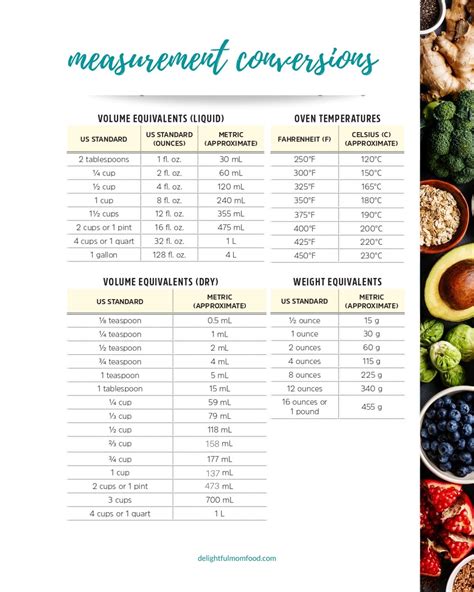 measurement conversions

VOLUME EQUIVALENTS (LIQUID)

| US STANDARD | US STANDARD (OUNCES) | METRIC (APPROXIMATE) |
|---|---|---|
| 2 tablespoons | 1 fl. oz. | 30 mL |
| ¼ cup | 2 fl. oz. | 60 mL |
| ½ cup | 4 fl. oz. | 120 mL |
| 1 cup | 8 fl. oz. | 240 mL |
| 1½ cups | 12 fl. oz. | 355 mL |
| 2 cups or 1 pint | 16 fl. oz. | 475 mL |
| 4 cups or 1 quart | 32 fl. oz. | 1 L |
| 1 gallon | 128 fl. oz. | 4 L |

OVEN TEMPERATURES

| FAHRENHEIT (F) | CELSIUS (C) (APPROXIMATE) |
|---|---|
| 250°F | 120°C |
| 300°F | 150°C |
| 325°F | 165°C |
| 350°F | 180°C |
| 375°F | 190°C |
| 400°F | 200°C |
| 425°F | 220°C |
| 450°F | 230°C |

VOLUME EQUIVALENTS (DRY)

| US STANDARD | METRIC (APPROXIMATE) |
|---|---|
| ⅛ teaspoon | 0.5 mL |
| ¼ teaspoon | 1 mL |
| ½ teaspoon | 2 mL |
| ¾ teaspoon | 4 mL |
| 1 teaspoon | 5 mL |
| 1 tablespoon | 15 mL |
| ¼ cup | 59 mL |
| ⅓ cup | 79 mL |
| ½ cup | 118 mL |
| ⅔ cup | 158 mL |
| ¾ cup | 177 mL |
| 1 cup | 137 mL |
| 2 cups or 1 pint | 473 mL |
| 3 cups | 700 mL |
| 4 cups or 1 quart | 1 L |

WEIGHT EQUIVALENTS

| US STANDARD | METRIC (APPROXIMATE) |
|---|---|
| ½ ounce | 15 g |
| 1 ounce | 30 g |
| 2 ounces | 60 g |
| 4 ounces | 115 g |
| 8 ounces | 225 g |
| 12 ounces | 340 g |
| 16 ounces or 1 pound | 455 g |

delightfulmomfood.com